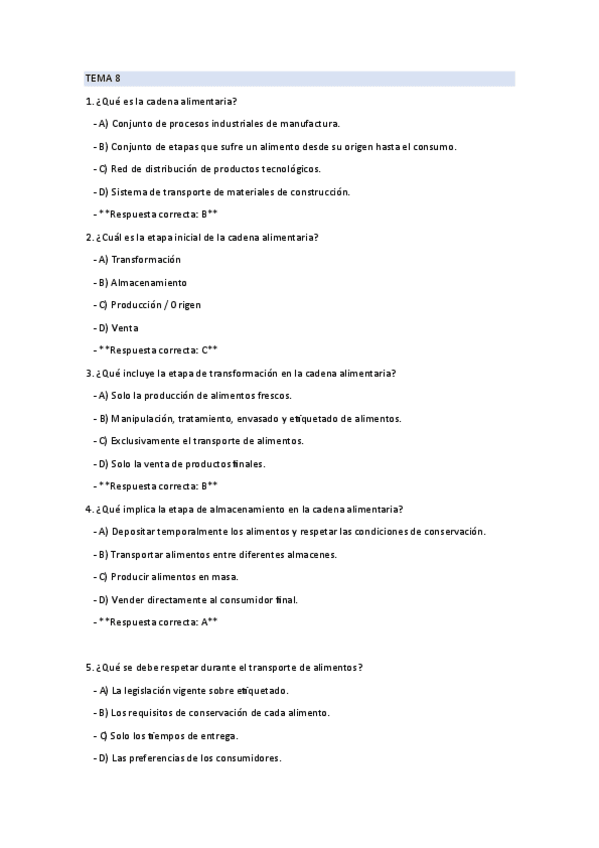 TEMA 8

1. ¿Qué es la cadena alimentaria?

- A) Conjunto de procesos industriales de manufactura.

- B) Conjunto de etapas que sufre un alimento desde su origen hasta el consumo.

- C) Red de distribución de productos tecnológicos.

- D) Sistema de transporte de materiales de construcción.

- **Respuesta correcta: B**

2. ¿Cuál es la etapa inicial de la cadena alimentaria?

- A) Transformación

- B) Almacenamiento

- C) Producción / Origen

- D) Venta

- **Respuesta correcta: C**

3. ¿Qué incluye la etapa de transformación en la cadena alimentaria?

- A) Solo la producción de alimentos frescos.

- B) Manipulación, tratamiento, envasado y etiquetado de alimentos.

- C) Exclusivamente el transporte de alimentos.

- D) Solo la venta de productos finales.

- **Respuesta correcta: B**

4. ¿Qué implica la etapa de almacenamiento en la cadena alimentaria?

- A) Depositar temporalmente los alimentos y respetar las condiciones de conservación.

- B) Transportar alimentos entre diferentes almacenes.

- C) Producir alimentos en masa.

- D) Vender directamente al consumidor final.

- **Respuesta correcta: A**

5. ¿Qué se debe respetar durante el transporte de alimentos?

- A) La legislación vigente sobre etiquetado.

- B) Los requisitos de conservación de cada alimento.

- C) Solo los tiempos de entrega.

- D) Las preferencias de los consumidores.